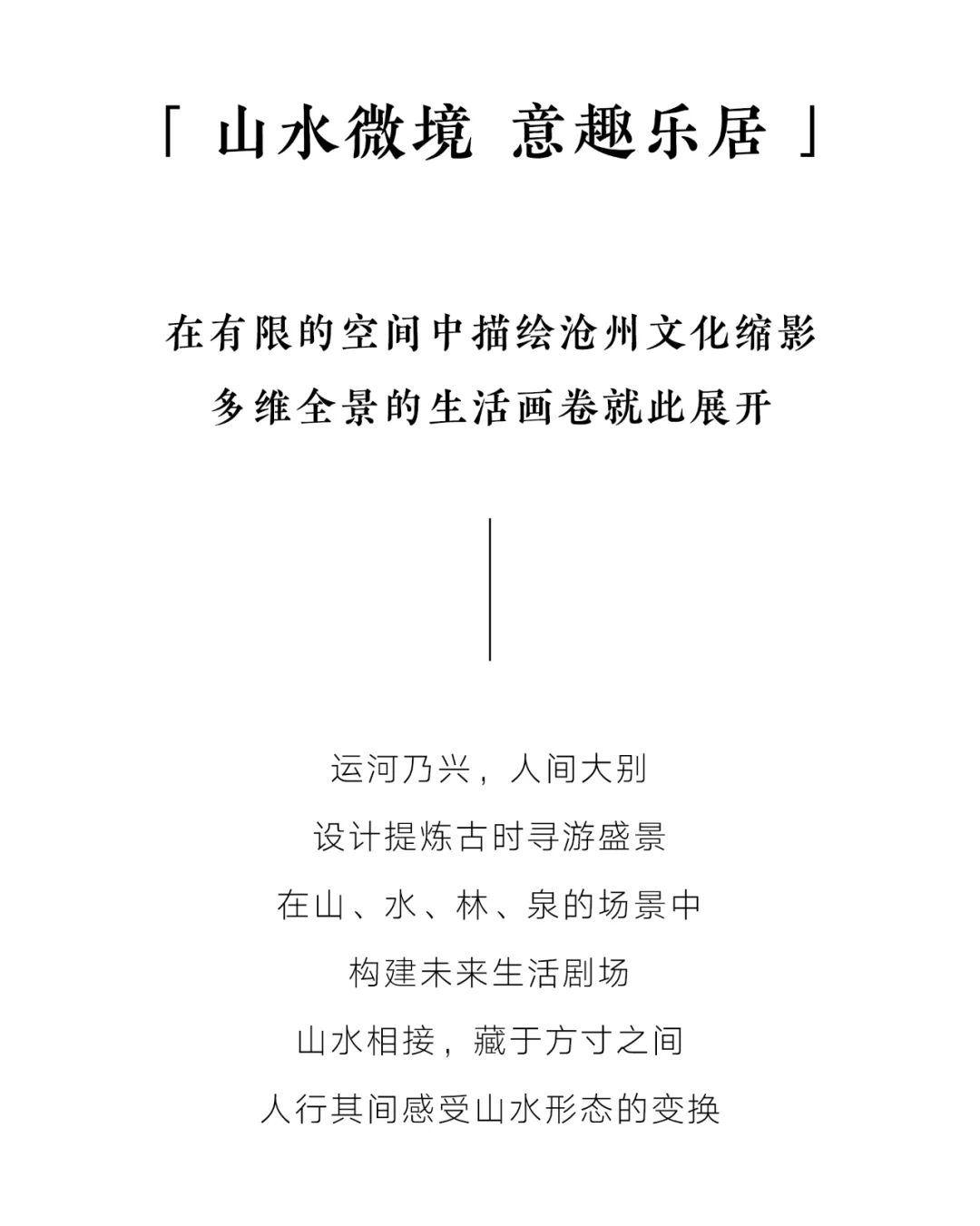 「 山水微境 意趣乐居 」

在有限的空间中描绘沧州文化缩影
多维全景的生活画卷就此展开

运河乃兴，人间大别
设计提炼古时寻游盛景
在山、水、林、泉的场景中
构建未来生活剧场
山水相接，藏于方寸之间
人行其间感受山水形态的变换